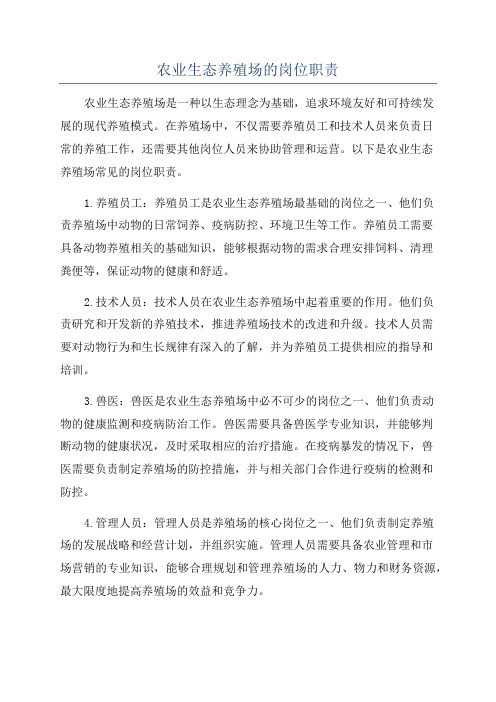 农业生态养殖场的岗位职责

农业生态养殖场是一种以生态理念为基础，追求环境友好和可持续发展的现代养殖模式。在养殖场中，不仅需要养殖员工和技术人员来负责日常的养殖工作，还需要其他岗位人员来协助管理和运营。以下是农业生态养殖场常见的岗位职责。

1. 养殖员工：养殖员工是农业生态养殖场最基础的岗位之一、他们负责养殖场中动物的日常饲养、疫病防控、环境卫生等工作。养殖员工需要具备动物养殖相关的基础知识，能够根据动物的需求合理安排饲料、清理粪便等，保证动物的健康和舒适。

2. 技术人员：技术人员在农业生态养殖场中起着重要的作用。他们负责研究和开发新的养殖技术，推进养殖场技术的改进和升级。技术人员需要对动物行为和生长规律有深入的了解，并为养殖员工提供相应的指导和培训。

3. 兽医：兽医是农业生态养殖场中必不可少的岗位之一、他们负责动物的健康监测和疫病防治工作。兽医需要具备兽医学专业知识，并能够判断动物的健康状况，及时采取相应的治疗措施。在疫病暴发的情况下，兽医需要负责制定养殖场的防控措施，并与相关部门合作进行疫病的检测和防控。

4. 管理人员：管理人员是养殖场的核心岗位之一、他们负责制定养殖场的发展战略和经营计划，并组织实施。管理人员需要具备农业管理和市场营销的专业知识，能够合理规划和管理养殖场的人力、物力和财务资源，最大限度地提高养殖场的效益和竞争力。